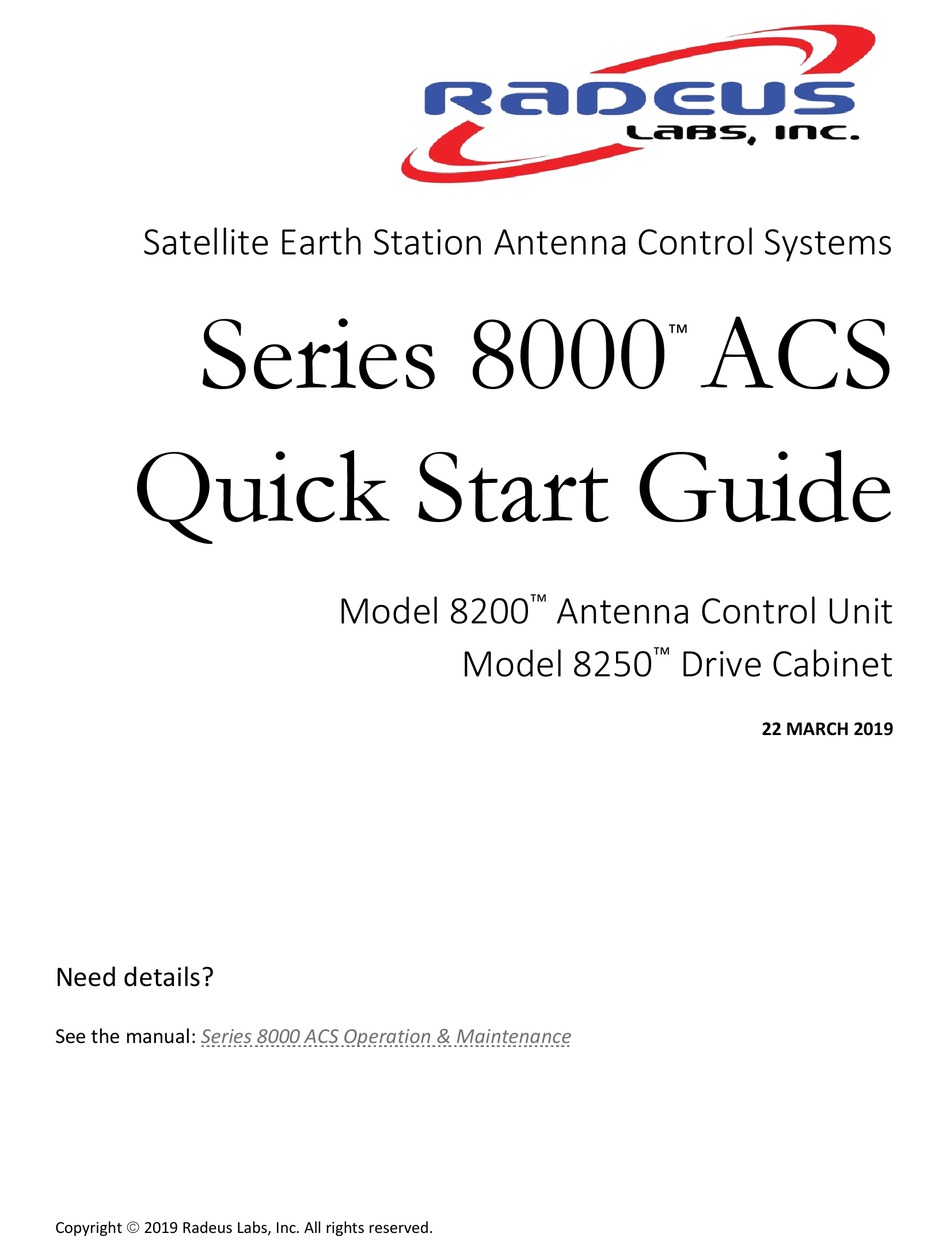 RADEUS
LABS, INC.

Satellite Earth Station Antenna Control Systems

Series 8000™ ACS
Quick Start Guide

Model 8200™ Antenna Control Unit
Model 8250™ Drive Cabinet

22 MARCH 2019

Need details?

See the manual: Series 8000 ACS Operation & Maintenance

Copyright © 2019 Radeus Labs, Inc. All rights reserved.